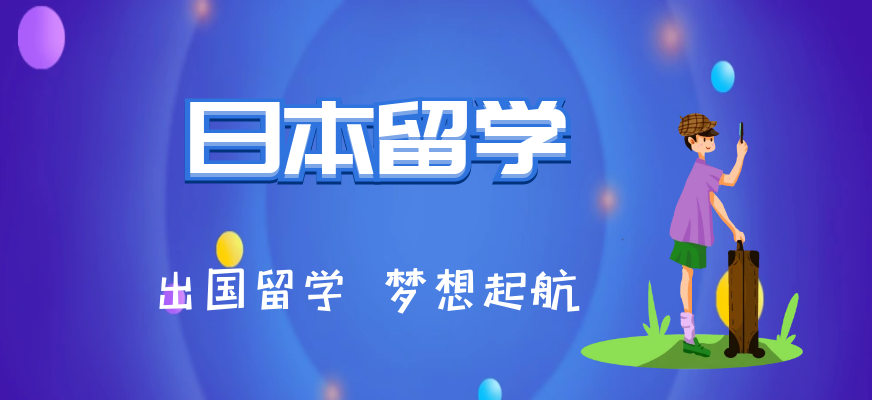 日本留学

出国留学 梦想起航